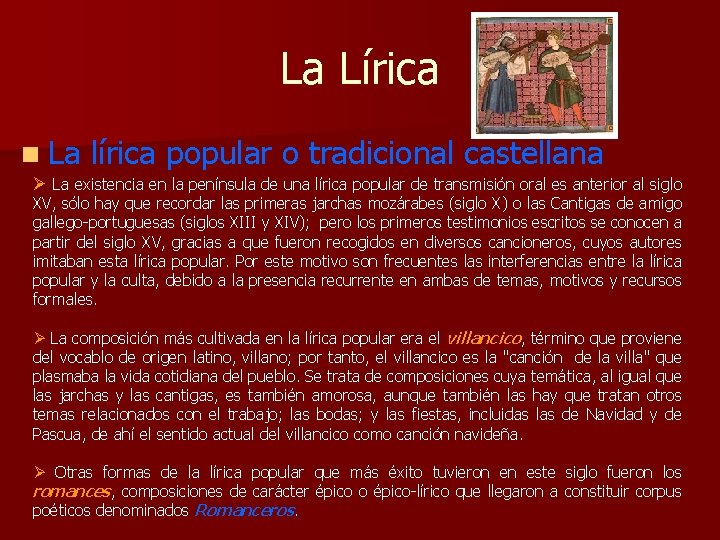 La Lírica

La lírica popular o tradicional castellana

➢ La existencia en la península de una lírica popular de transmisión oral es anterior al siglo XV, sólo hay que recordar las primeras jarchas mozárabes (siglo X) o las Cantigas de amigo gallego-portuguesas (siglos XIII y XIV); pero los primeros testimonios escritos se conocen a partir del siglo XV, gracias a que fueron recogidos en diversos cancioneros, cuyos autores imitaban esta lírica popular. Por este motivo son frecuentes las interferencias entre la lírica popular y la culta, debido a la presencia recurrente en ambas de temas, motivos y recursos formales.

➢ La composición más cultivada en la lírica popular era el villancico, término que proviene del vocablo de origen latino, villano; por tanto, el villancico es la "canción de la villa" que plasmaba la vida cotidiana del pueblo. Se trata de composiciones cuya temática, al igual que las jarchas y las cantigas, es también amorosa, aunque también las hay que tratan otros temas relacionados con el trabajo; las bodas; y las fiestas, incluidas las de Navidad y de Pascua, de ahí el sentido actual del villancico como canción navideña.

➢ Otras formas de la lírica popular que más éxito tuvieron en este siglo fueron los romances, composiciones de carácter épico o épico-lírico que llegaron a constituir corpus poéticos denominados Romanceros.